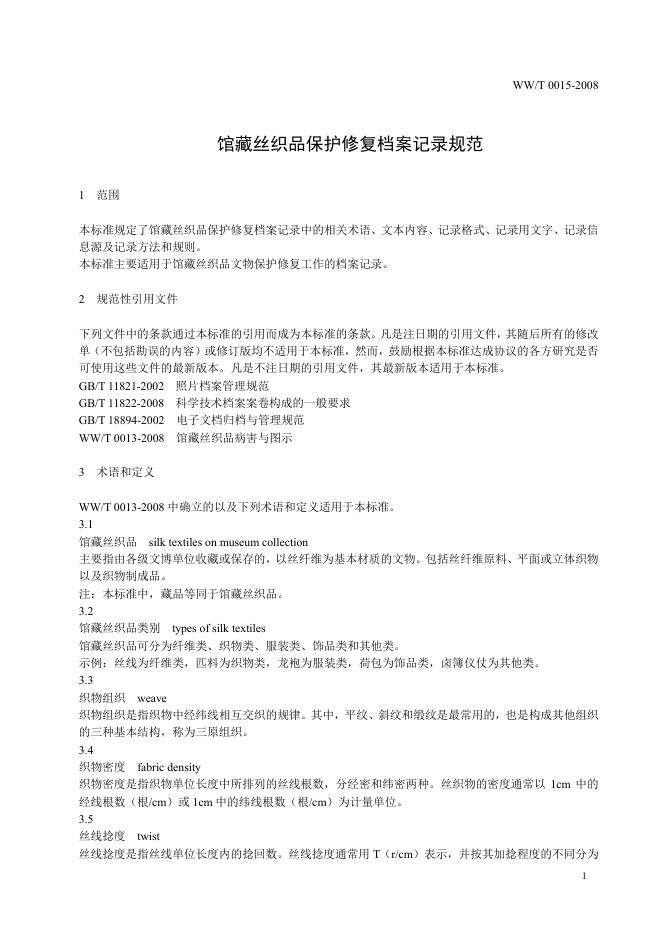 WW/T 0015-2008

馆藏丝织品保护修复档案记录规范

1 范围

本标准规定了馆藏丝织品保护修复档案记录中的相关术语、文本内容、记录格式、记录用文字、记录信息源及记录方法和规则。
本标准主要适用于馆藏丝织品文物保护修复工作的档案记录。

2 规范性引用文件

下列文件中的条款通过本标准的引用而成为本标准的条款。凡是注日期的引用文件，其随后所有的修改单（不包括勘误的内容）或修订版均不适用于本标准，然而，鼓励根据本标准达成协议的各方研究是否可使用这些文件的最新版本。凡是不注日期的引用文件，其最新版本适用于本标准。
GB/T 11821-2002 照片档案管理规范
GB/T 11822-2008 科学技术档案案卷构成的一般要求
GB/T 18894-2002 电子文档归档与管理规范
WW/T 0013-2008 馆藏丝织品病害与图示

3 术语和定义

WW/T 0013-2008 中确立的以及下列术语和定义适用于本标准。
3.1
馆藏丝织品 silk textiles on museum collection
主要指由各级文博单位收藏或保存的，以丝纤维为基本材质的文物。包括丝纤维原料、平面或立体织物以及织物制成品。
注：本标准中，藏品等同于馆藏丝织品。
3.2
馆藏丝织品类别 types of silk textiles
馆藏丝织品可分为纤维类、织物类、服装类、饰品类和其他类。
示例：丝线为纤维类，匹料为织物类，龙袍为服装类，荷包为饰品类，卤簿仪仗为其他类。
3.3
织物组织 weave
织物组织是指织物中经纬线相互交织的规律。其中，平纹、斜纹和缎纹是最常用的，也是构成其他组织的三种基本结构，称为三原组织。
3.4
织物密度 fabric density
织物密度是指织物单位长度中所排列的丝线根数，分经密和纬密两种。丝织物的密度通常以 1cm 中的经线根数（根/cm）或 1cm 中的纬线根数（根/cm）为计量单位。
3.5
丝线捻度 twist
丝线捻度是指丝线单位长度内的捻回数。丝线捻度通常用 T（r/cm）表示，并按其加捻程度的不同分为

1